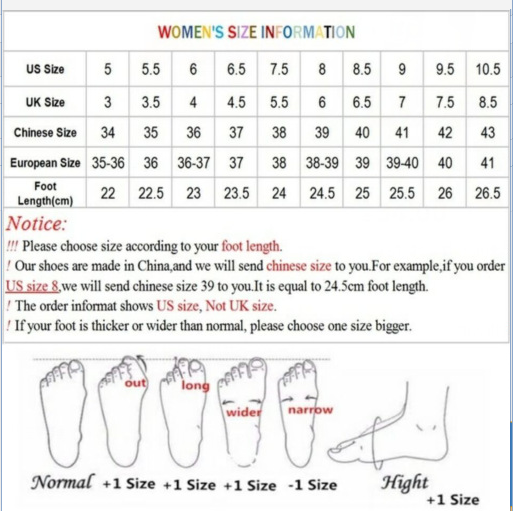 WOMEN'S SIZE INFORMATION

| US Size | 5 | 5.5 | 6 | 6.5 | 7.5 | 8 | 8.5 | 9 | 9.5 | 10.5 |
|---|---|---|---|---|---|---|---|---|---|---|
| UK Size | 3 | 3.5 | 4 | 4.5 | 5.5 | 6 | 6.5 | 7 | 7.5 | 8.5 |
| Chinese Size | 34 | 35 | 36 | 37 | 38 | 39 | 40 | 41 | 42 | 43 |
| European Size | 35-36 | 36 | 36-37 | 37 | 38 | 38-39 | 39 | 39-40 | 40 | 41 |
| Foot Length(cm) | 22 | 22.5 | 23 | 23.5 | 24 | 24.5 | 25 | 25.5 | 26 | 26.5 |

Notice:
!!! Please choose size according to your foot length.
! Our shoes are made in China,and we will send chinese size to you.For example,if you order US size 8,we will send chinese size 39 to you.It is equal to 24.5cm foot length.
! The order informat shows US size, Not UK size.
! If your foot is thicker or wider than normal, please choose one size bigger.

out long wider narrow

Normal +1 Size +1 Size +1 Size -1 Size Hight +1 Size